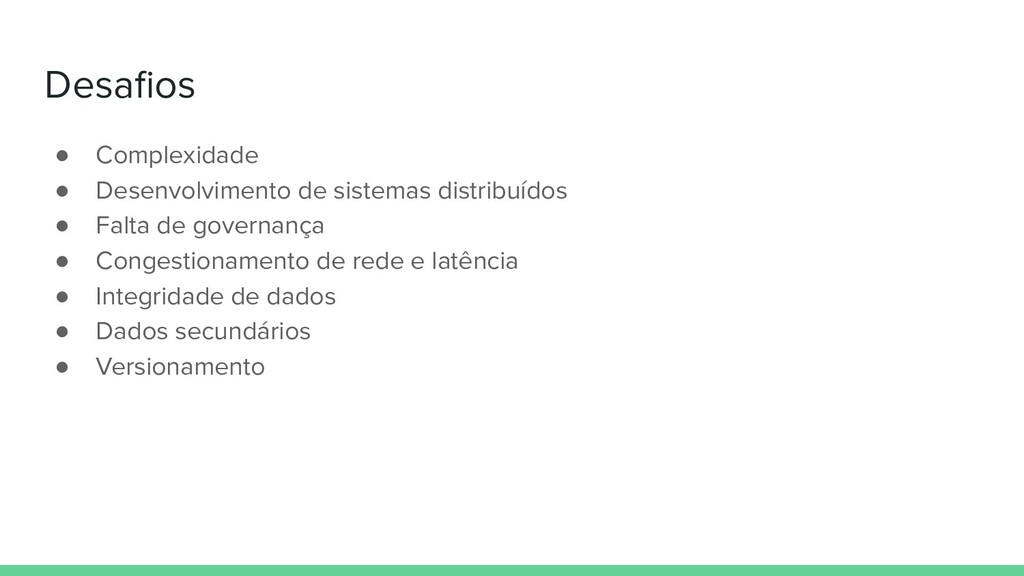 Desafios

• Complexidade
• Desenvolvimento de sistemas distribuídos
• Falta de governança
• Congestionamento de rede e latência
• Integridade de dados
• Dados secundários
• Versionamento